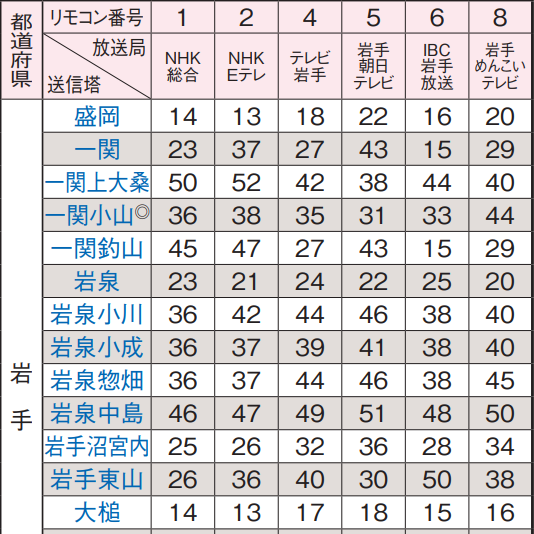 | 都道府県 | リモコン番号 | 1 | 2 | 4 | 5 | 6 | 8 |
|---|---|---|---|---|---|---|---|
| | 放送局 送信塔 | NHK 総合 | NHK Eテレ | テレビ 岩手 | 岩手 朝日 テレビ | IBC 岩手 放送 | 岩手 めんこい テレビ |
| 岩手 | 盛岡 | 14 | 13 | 18 | 22 | 16 | 20 |
| | 一関 | 23 | 37 | 27 | 43 | 15 | 29 |
| | 一関上大桑 | 50 | 52 | 42 | 38 | 44 | 40 |
| | 一関小山◎ | 36 | 38 | 35 | 31 | 33 | 44 |
| | 一関釣山 | 45 | 47 | 27 | 43 | 15 | 29 |
| | 岩泉 | 23 | 21 | 24 | 22 | 25 | 20 |
| | 岩泉小川 | 36 | 42 | 44 | 46 | 38 | 40 |
| | 岩泉小成 | 36 | 37 | 39 | 41 | 38 | 40 |
| | 岩泉惣畑 | 36 | 37 | 44 | 46 | 38 | 45 |
| | 岩泉中島 | 46 | 47 | 49 | 51 | 48 | 50 |
| | 岩手沼宮内 | 25 | 26 | 32 | 36 | 28 | 34 |
| | 岩手東山 | 26 | 36 | 40 | 30 | 50 | 38 |
| | 大槌 | 14 | 13 | 17 | 18 | 15 | 16 |